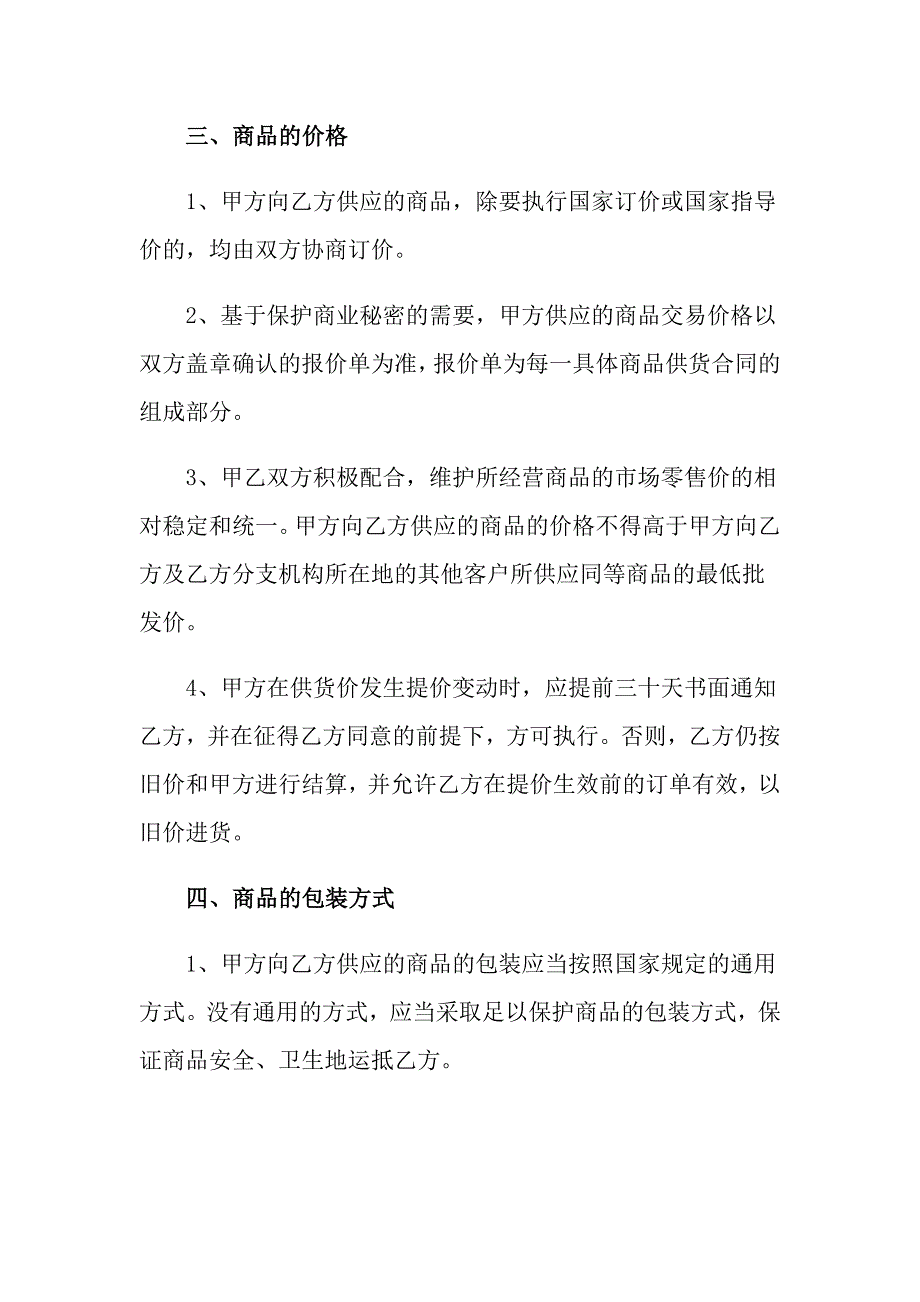 三、商品的价格

1、甲方向乙方供应的商品，除要执行国家订价或国家指导价的，均由双方协商订价。

2、基于保护商业秘密的需要，甲方供应的商品交易价格以双方盖章确认的报价单为准，报价单为每一具体商品供货合同的组成部分。

3、甲乙双方积极配合，维护所经营商品的市场零售价的相对稳定和统一。甲方向乙方供应的商品的价格不得高于甲方向乙方及乙方分支机构所在地的其他客户所供应同等商品的最低批发价。

4、甲方在供货价发生提价变动时，应提前三十天书面通知乙方，并在征得乙方同意的前提下，方可执行。否则，乙方仍按旧价和甲方进行结算，并允许乙方在提价生效前的订单有效，以旧价进货。

四、商品的包装方式

1、甲方向乙方供应的商品的包装应当按照国家规定的通用方式。没有通用的方式，应当采取足以保护商品的包装方式，保证商品安全、卫生地运抵乙方。